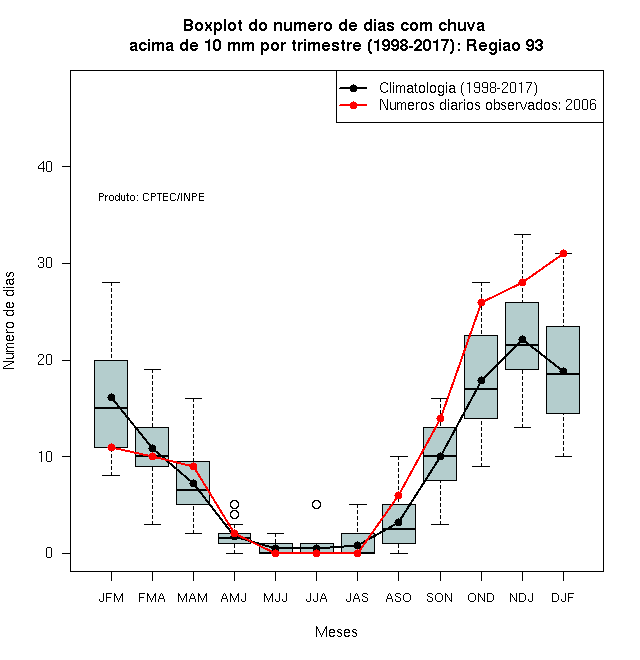 Boxplot do numero de dias com chuva
acima de 10 mm por trimestre (1998-2017): Regiao 93

Climatologia (1998-2017)
Numeros diarios observados: 2006

Produto: CPTEC/INPE

Numero de dias

40
30
20
10
0

JFM FMA MAM AMJ MJJ JJA JAS ASO SON OND NDJ DJF

Meses